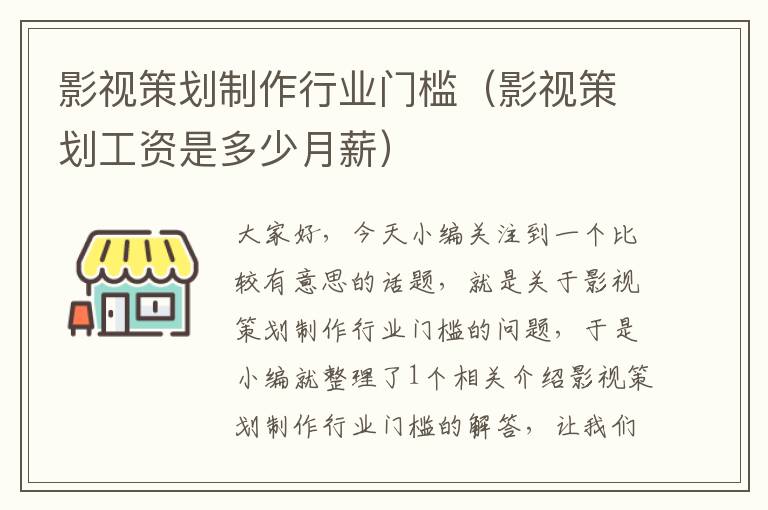 影视策划制作行业门槛（影视策划工资是多少月薪）

大家好，今天小编关注到一个比较有意思的话题，就是关于影视策划制作行业门槛的问题，于是小编就整理了1个相关介绍影视策划制作行业门槛的解答，让我们